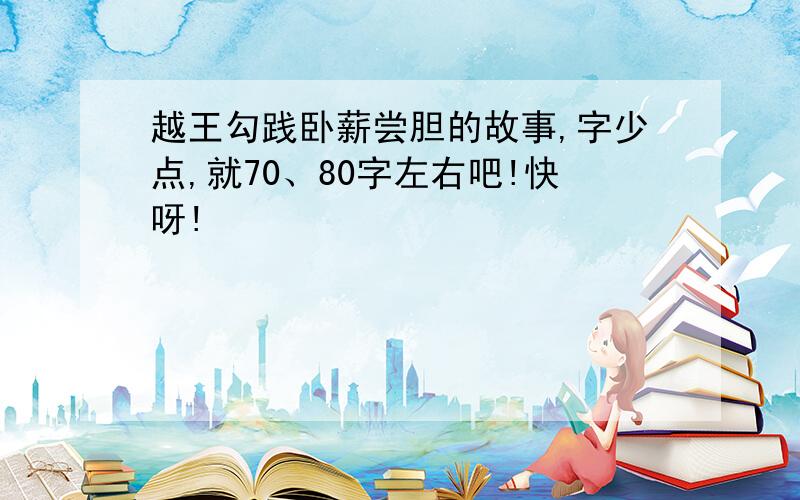 越王勾践卧薪尝胆的故事,字少点,就70、80字左右吧!快呀!